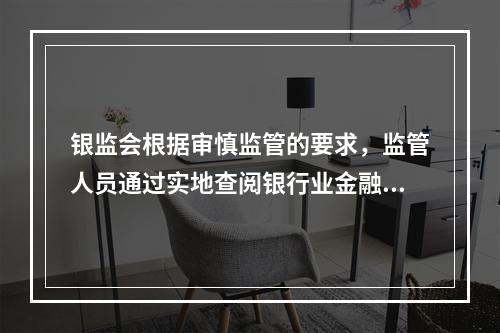 银监会根据审慎监管的要求，监管人员通过实地查阅银行业金融...